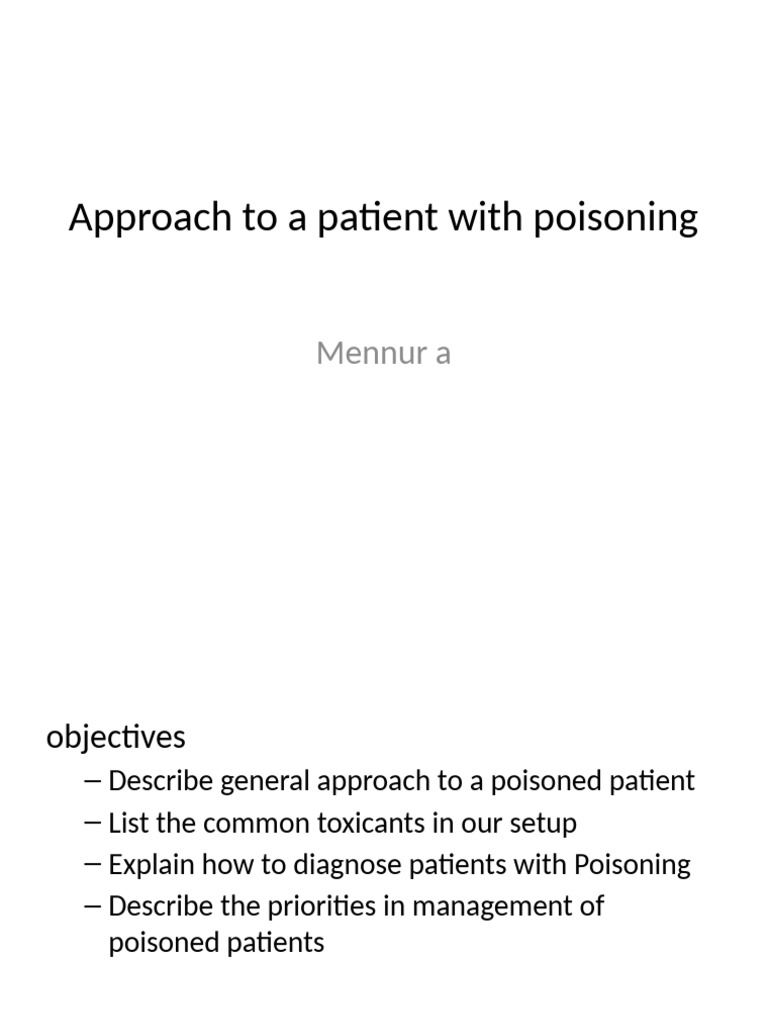 Approach to a patient with poisoning

Mennur a

objectives

– Describe general approach to a poisoned patient
– List the common toxicants in our setup
– Explain how to diagnose patients with Poisoning
– Describe the priorities in management of poisoned patients